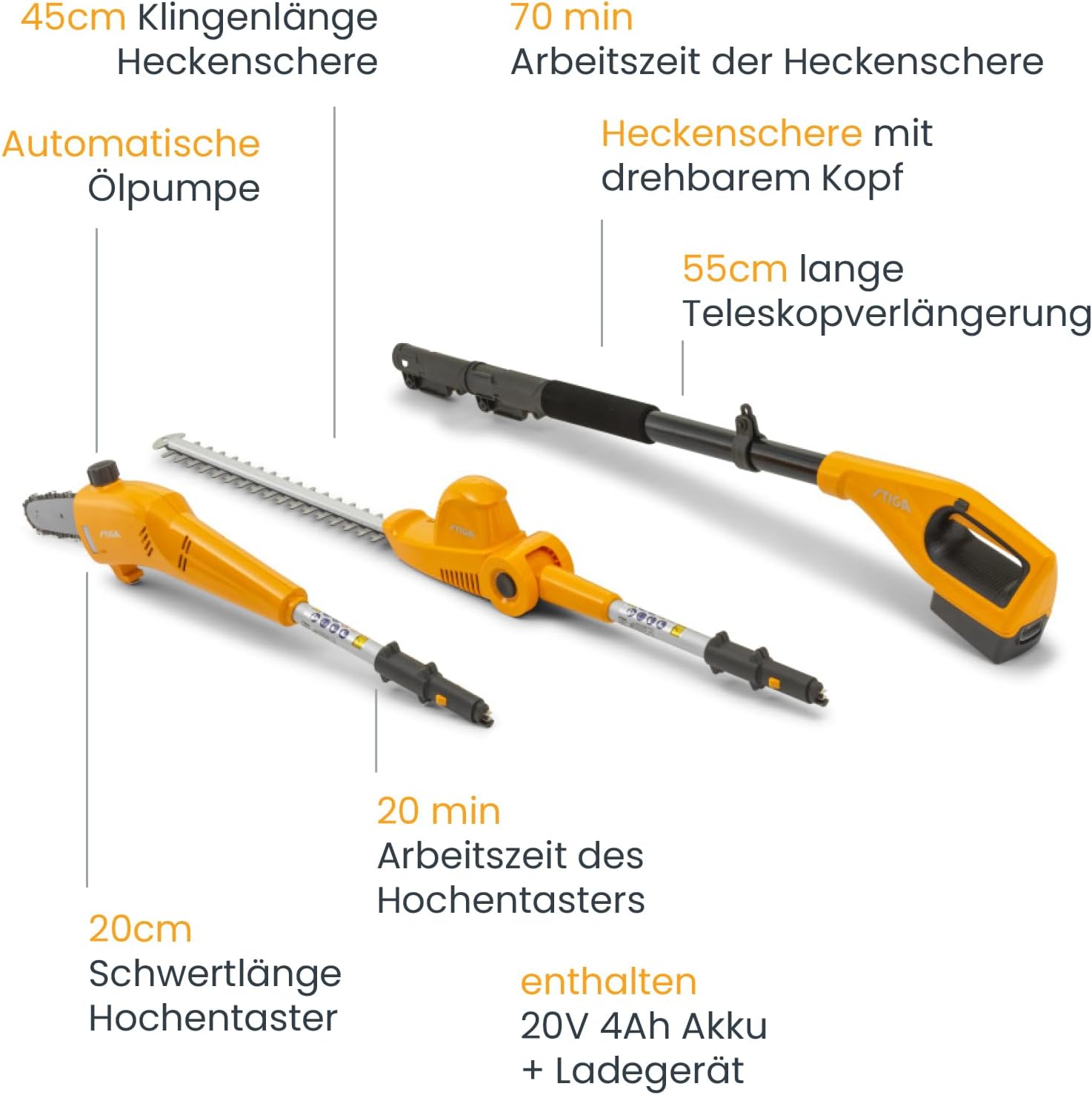 45cm Klingenlänge Heckenschere

70 min
Arbeitszeit der Heckenschere

Automatische Ölpumpe

Heckenschere mit drehbarem Kopf

55cm lange Teleskopverlängerung

STIGA

STIGA

STIGA

20 min
Arbeitszeit des Hochentasters

20cm
Schwertlänge Hochentaster

enthalten
20V 4Ah Akku
+ Ladegerät